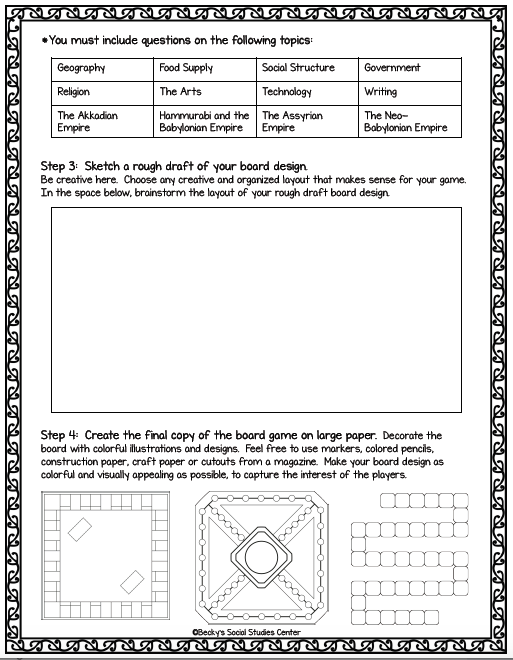 *You must include questions on the following topics:

| Geography | Food Supply | Social Structure | Government |
|---|---|---|---|
| Religion | The Arts | Technology | Writing |
| The Akkadian Empire | Hammurabi and the Babylonian Empire | The Assyrian Empire | The Neo-Babylonian Empire |

Step 3: Sketch a rough draft of your board design.
Be creative here. Choose any creative and organized layout that makes sense for your game. In the space below, brainstorm the layout of your rough draft board design.

Step 4: Create the final copy of the board game on large paper. Decorate the board with colorful illustrations and designs. Feel free to use markers, colored pencils, construction paper, craft paper or cutouts from a magazine. Make your board design as colorful and visually appealing as possible, to capture the interest of the players.

©Becky's Social Studies Center